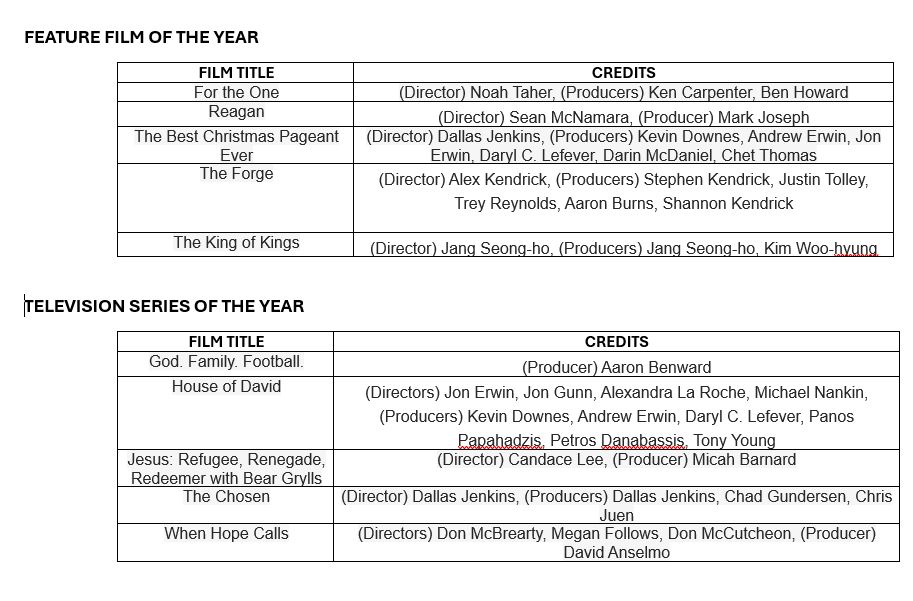 FEATURE FILM OF THE YEAR

| FILM TITLE | CREDITS |
|---|---|
| For the One | (Director) Noah Taher, (Producers) Ken Carpenter, Ben Howard |
| Reagan | (Director) Sean McNamara, (Producer) Mark Joseph |
| The Best Christmas Pageant Ever | (Director) Dallas Jenkins, (Producers) Kevin Downes, Andrew Erwin, Jon Erwin, Daryl C. Lefever, Darin McDaniel, Chet Thomas |
| The Forge | (Director) Alex Kendrick, (Producers) Stephen Kendrick, Justin Tolley, Trey Reynolds, Aaron Burns, Shannon Kendrick |
| The King of Kings | (Director) Jang Seong-ho, (Producers) Jang Seong-ho, Kim Woo-hyung |

TELEVISION SERIES OF THE YEAR

| FILM TITLE | CREDITS |
|---|---|
| God. Family. Football. | (Producer) Aaron Benward |
| House of David | (Directors) Jon Erwin, Jon Gunn, Alexandra La Roche, Michael Nankin, (Producers) Kevin Downes, Andrew Erwin, Daryl C. Lefever, Panos Papahadzis, Petros Danabassis, Tony Young |
| Jesus: Refugee, Renegade, Redeemer with Bear Grylls | (Director) Candace Lee, (Producer) Micah Barnard |
| The Chosen | (Director) Dallas Jenkins, (Producers) Dallas Jenkins, Chad Gundersen, Chris Juen |
| When Hope Calls | (Directors) Don McBrearty, Megan Follows, Don McCutcheon, (Producer) David Anselmo |